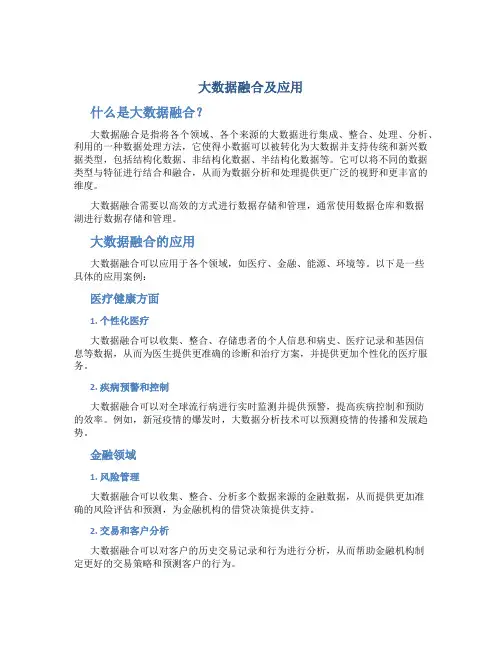 大数据融合及应用

什么是大数据融合？

大数据融合是指将各个领域、各个来源的大数据进行集成、整合、处理、分析、利用的一种数据处理方法。它使得小数据可以被转化为大数据并支持传统和新兴数据类型，包括结构化数据、非结构化数据、半结构化数据等。它可以将不同的数据类型与特征进行结合和融合，从而为数据分析和处理提供更广泛的视野和更丰富的维度。

大数据融合需要以高效的方式进行数据存储和管理，通常使用数据仓库和数据湖进行数据存储和管理。

大数据融合的应用

大数据融合可以应用于各个领域，如医疗、金融、能源、环境等。以下是一些具体的应用案例：

医疗健康方面

1. 个性化医疗

大数据融合可以收集、整合、存储患者的个人信息和病史、医疗记录和基因信息等数据，从而为医生提供更准确的诊断和治疗方案，并提供更加个性化的医疗服务。

2. 疾病预警和控制

大数据融合可以对全球流行病进行实时监测并提供预警，提高疾病控制和预防的效率。例如，新冠疫情的爆发时，大数据分析技术可以预测疫情的传播和发展趋势。

金融领域

1. 风险管理

大数据融合可以收集、整合、分析多个数据来源的金融数据，从而提供更加准确的风险评估和预测，为金融机构的借贷决策提供支持。

2. 交易和客户分析

大数据融合可以对客户的历史交易记录和行为进行分析，从而帮助金融机构制定更好的交易策略和预测客户的行为。